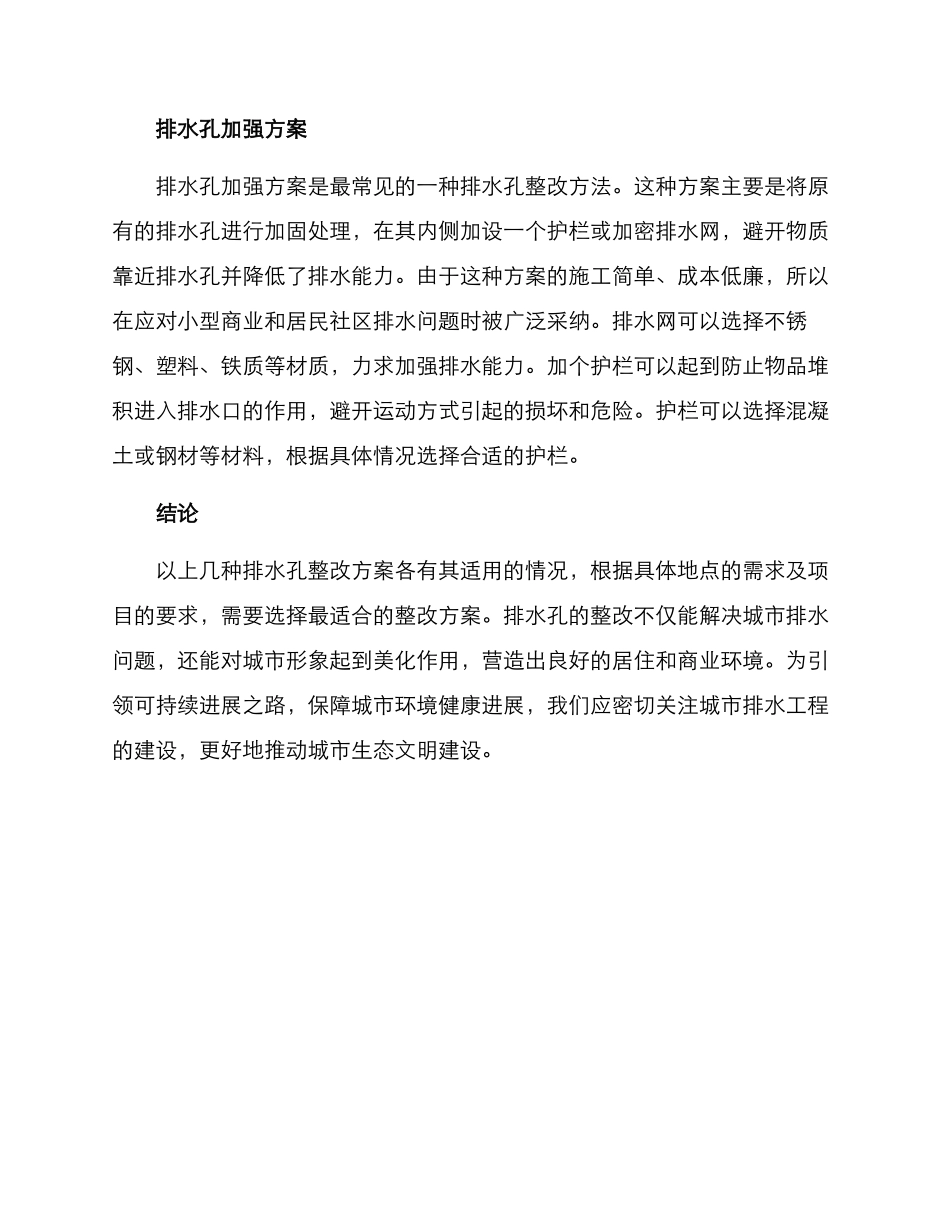 排水孔加强方案

排水孔加强方案是最常见的一种排水孔整改方法。这种方案主要是将原有的排水孔进行加固处理，在其内侧加设一个护栏或加密排水网，避开物质靠近排水孔并降低了排水能力。由于这种方案的施工简单、成本低廉，所以在应对小型商业和居民社区排水问题时被广泛采纳。排水网可以选择不锈钢、塑料、铁质等材质，力求加强排水能力。加个护栏可以起到防止物品堆积进入排水口的作用，避开运动方式引起的损坏和危险。护栏可以选择混凝土或钢材等材料，根据具体情况选择合适的护栏。

结论

以上几种排水孔整改方案各有其适用的情况，根据具体地点的需求及项目的要求，需要选择最适合的整改方案。排水孔的整改不仅能解决城市排水问题，还能对城市形象起到美化作用，营造出良好的居住和商业环境。为引领可持续进展之路，保障城市环境健康进展，我们应密切关注城市排水工程的建设，更好地推动城市生态文明建设。